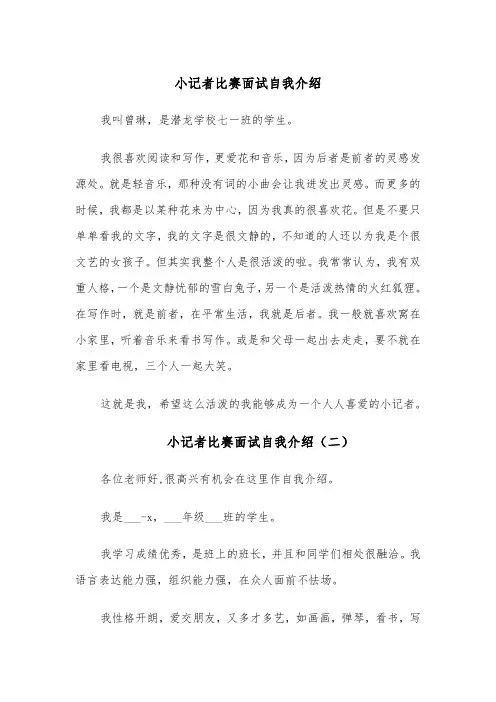 小记者比赛面试自我介绍

我叫曾琳，是潜龙学校七一班的学生。

我很喜欢阅读和写作，更爱花和音乐，因为后者是前者的灵感发源处。就是轻音乐，那种没有词的小曲会让我迸发出灵感。而更多的时候，我都是以某种花来为中心，因为我真的很喜欢花。但是不要只单单看我的文字，我的文字是很文静的，不知道的人还以为我是个很文艺的女孩子。但其实我整个人是很活泼的啦。我常常认为，我有双重人格，一个是文静忧郁的雪白兔子，另一个是活泼热情的火红狐狸。在写作时，就是前者，在平常生活，我就是后者。我一般就喜欢窝在小家里，听着音乐来看书写作。或是和父母一起出去走走，要不就在家里看电视，三个人一起大笑。

这就是我，希望这么活泼的我能够成为一个人人喜爱的小记者。

小记者比赛面试自我介绍（二）

各位老师好,很高兴有机会在这里作自我介绍。

我是___-x，___年级___班的学生。

我学习成绩优秀，是班上的班长，并且和同学们相处很融洽。我语言表达能力强，组织能力强，在众人面前不怯场。

我性格开朗，爱交朋友，又多才多艺，如画画，弹琴，看书，写